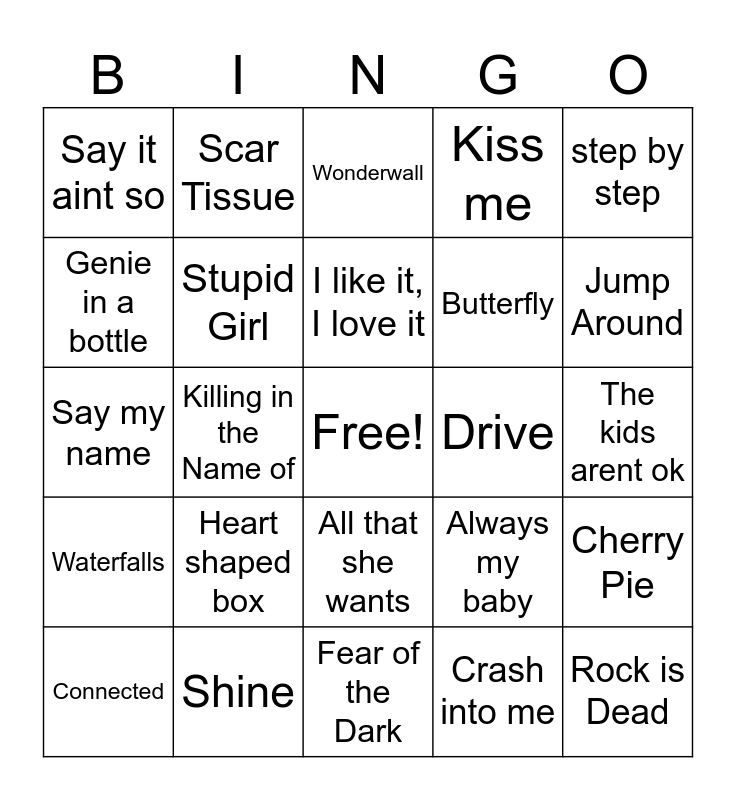 | B | I | N | G | O |
|---|---|---|---|---|
| Say it aint so | Scar Tissue | Wonderwall | Kiss me | step by step |
| Genie in a bottle | Stupid Girl | I like it, I love it | Butterfly | Jump Around |
| Say my name | Killing in the Name of | Free! | Drive | The kids arent ok |
| Waterfalls | Heart shaped box | All that she wants | Always my baby | Cherry Pie |
| Connected | Shine | Fear of the Dark | Crash into me | Rock is Dead |